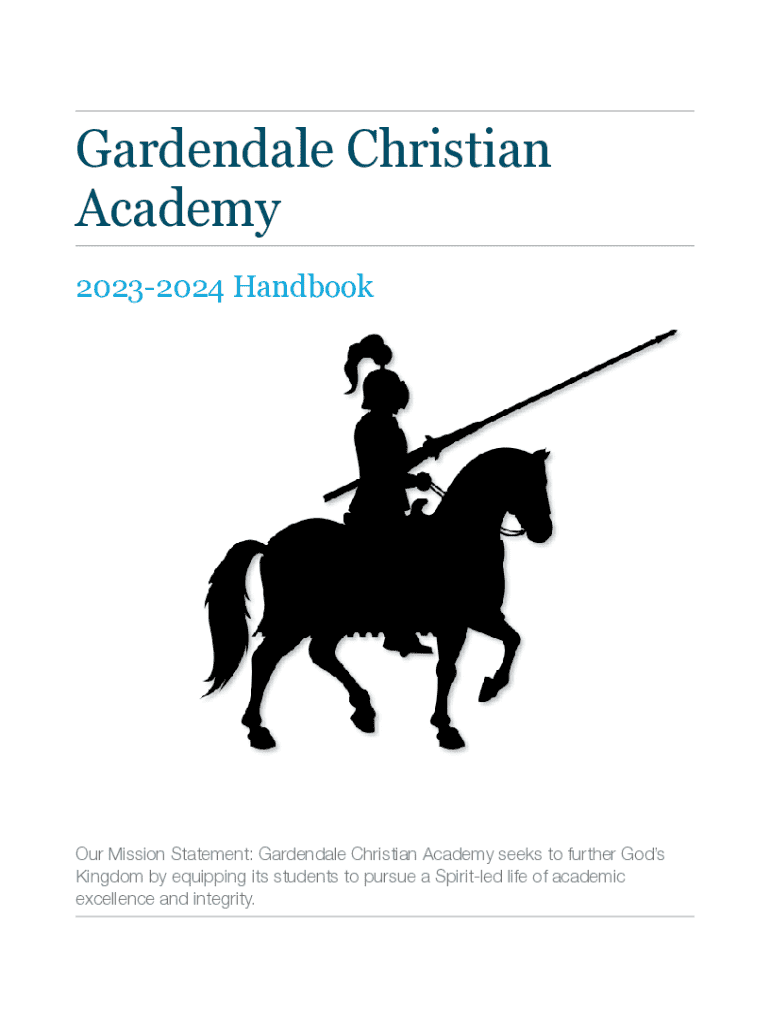 Gardendale Christian Academy

2023-2024 Handbook

Our Mission Statement: Gardendale Christian Academy seeks to further God's Kingdom by equipping its students to pursue a Spirit-led life of academic excellence and integrity.